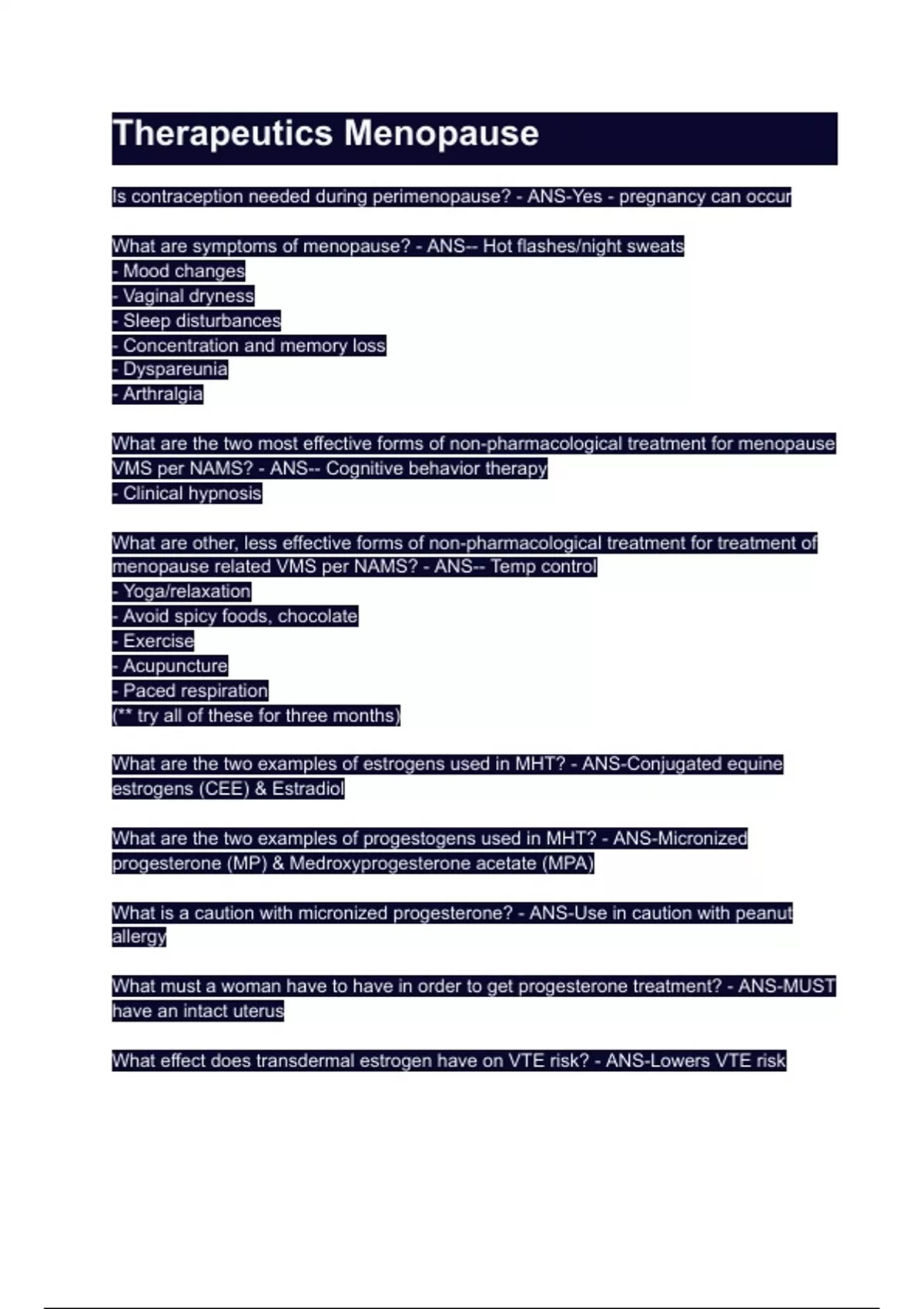 Therapeutics Menopause

Is contraception needed during perimenopause? - ANS-Yes - pregnancy can occur

What are symptoms of menopause? - ANS-- Hot flashes/night sweats
- Mood changes
- Vaginal dryness
- Sleep disturbances
- Concentration and memory loss
- Dyspareunia
- Arthralgia

What are the two most effective forms of non-pharmacological treatment for menopause VMS per NAMS? - ANS-- Cognitive behavior therapy
- Clinical hypnosis

What are other, less effective forms of non-pharmacological treatment for treatment of menopause related VMS per NAMS? - ANS-- Temp control
- Yoga/relaxation
- Avoid spicy foods, chocolate
- Exercise
- Acupuncture
- Paced respiration
(** try all of these for three months)

What are the two examples of estrogens used in MHT? - ANS-Conjugated equine estrogens (CEE) & Estradiol

What are the two examples of progestogens used in MHT? - ANS-Micronized progesterone (MP) & Medroxyprogesterone acetate (MPA)

What is a caution with micronized progesterone? - ANS-Use in caution with peanut allergy

What must a woman have to have in order to get progesterone treatment? - ANS-MUST have an intact uterus

What effect does transdermal estrogen have on VTE risk? - ANS-Lowers VTE risk